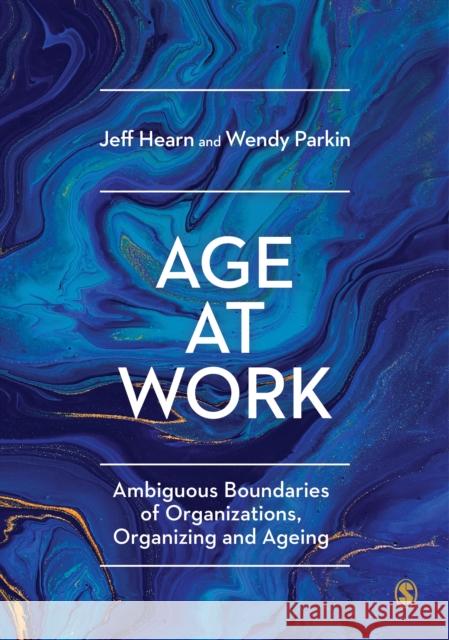 Jeff Hearn and Wendy Parkin

AGE AT WORK

Ambiguous Boundaries of Organizations, Organizing and Ageing

S